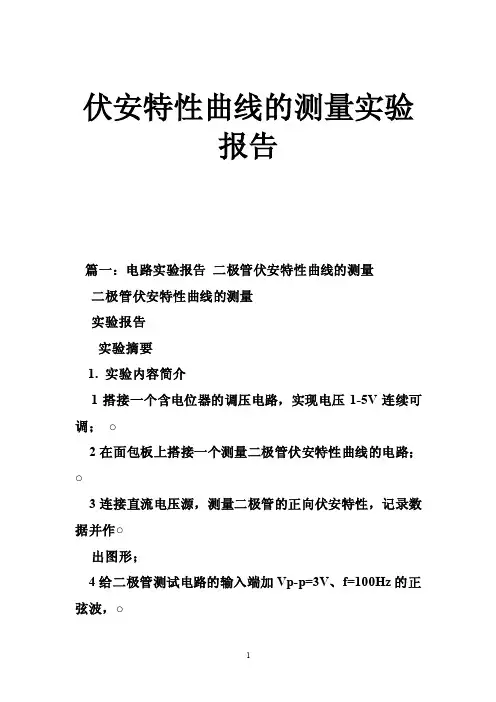 伏安特性曲线的测量实验报告

篇一：电路实验报告 二极管伏安特性曲线的测量

二极管伏安特性曲线的测量

实验报告

实验摘要

1. 实验内容简介

1 搭接一个含电位器的调压电路，实现电压 1-5V 连续可调； ○

2 在面包板上搭接一个测量二极管伏安特性曲线的电路； ○

3 连接直流电压源，测量二极管的正向伏安特性，记录数据并作○

出图形；

4 给二极管测试电路的输入端加 Vp-p=3V、f=100Hz 的正弦波，○

1